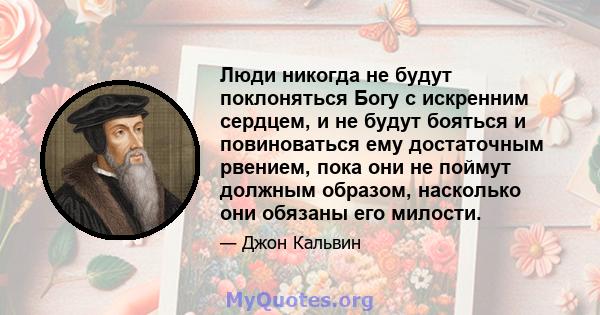 Люди никогда не будут поклоняться Богу с искренним сердцем, и не будут бояться и повиноваться ему достаточным рвением, пока они не поймут должным образом, насколько они обязаны его милости.

— Джон Кальвин

MyQuotes.org